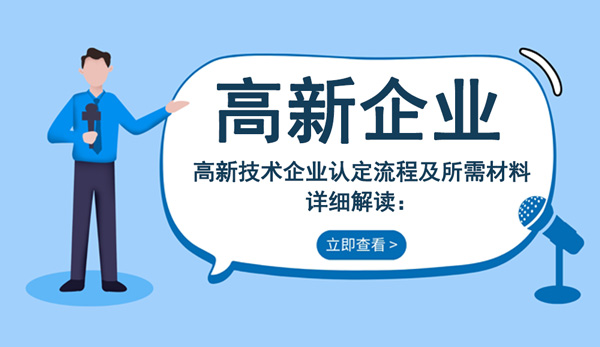 高新企业

高新技术企业认定流程及所需材料详细解读：

立即查看 >